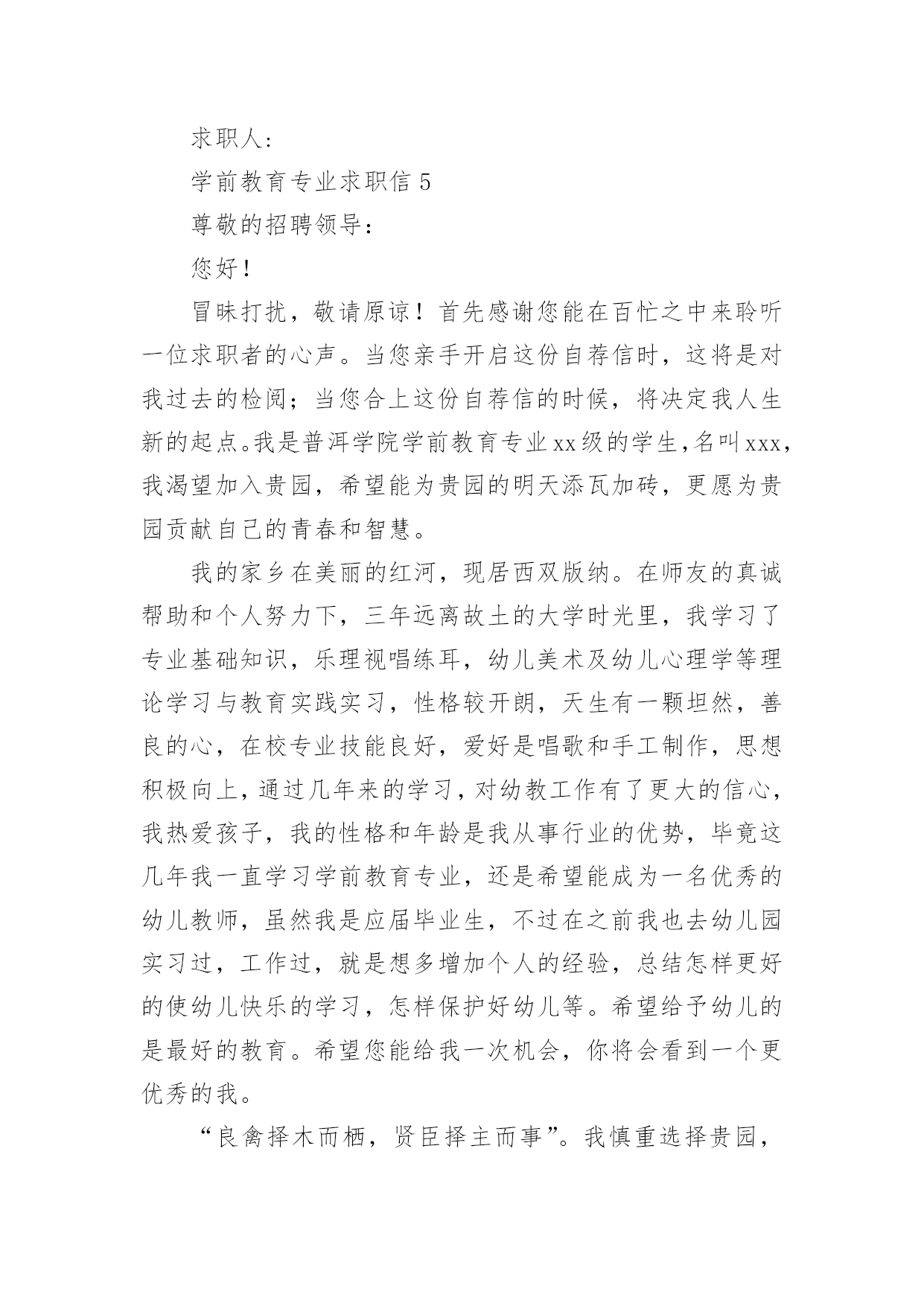 求职人:

学前教育专业求职信 5

尊敬的招聘领导：

您好！

冒昧打扰，敬请原谅！首先感谢您能在百忙之中来聆听一位求职者的心声。当您亲手开启这份自荐信时，这将是对我过去的检阅；当您合上这份自荐信的时候，将决定我人生新的起点。我是普洱学院学前教育专业xx级的学生，名叫xxx，我渴望加入贵园，希望能为贵园的明天添瓦加砖，更愿为贵园贡献自己的青春和智慧。

我的家乡在美丽的红河，现居西双版纳。在师友的真诚帮助和个人努力下，三年远离故土的大学时光里，我学习了专业基础知识，乐理视唱练耳，幼儿美术及幼儿心理学等理论学习与教育实践实习，性格较开朗，天生有一颗坦然，善良的心，在校专业技能良好，爱好是唱歌和手工制作，思想积极向上，通过几年来的学习，对幼教工作有了更大的信心，我热爱孩子，我的性格和年龄是我从事行业的优势，毕竟这几年我一直学习学前教育专业，还是希望能成为一名优秀的幼儿教师，虽然我是应届毕业生，不过在之前我也去幼儿园实习过，工作过，就是想多增加个人的经验，总结怎样更好的使幼儿快乐的学习，怎样保护好幼儿等。希望给予幼儿的是最好的教育。希望您能给我一次机会，你将会看到一个更优秀的我。

“良禽择木而栖，贤臣择主而事”。我慎重选择贵园，